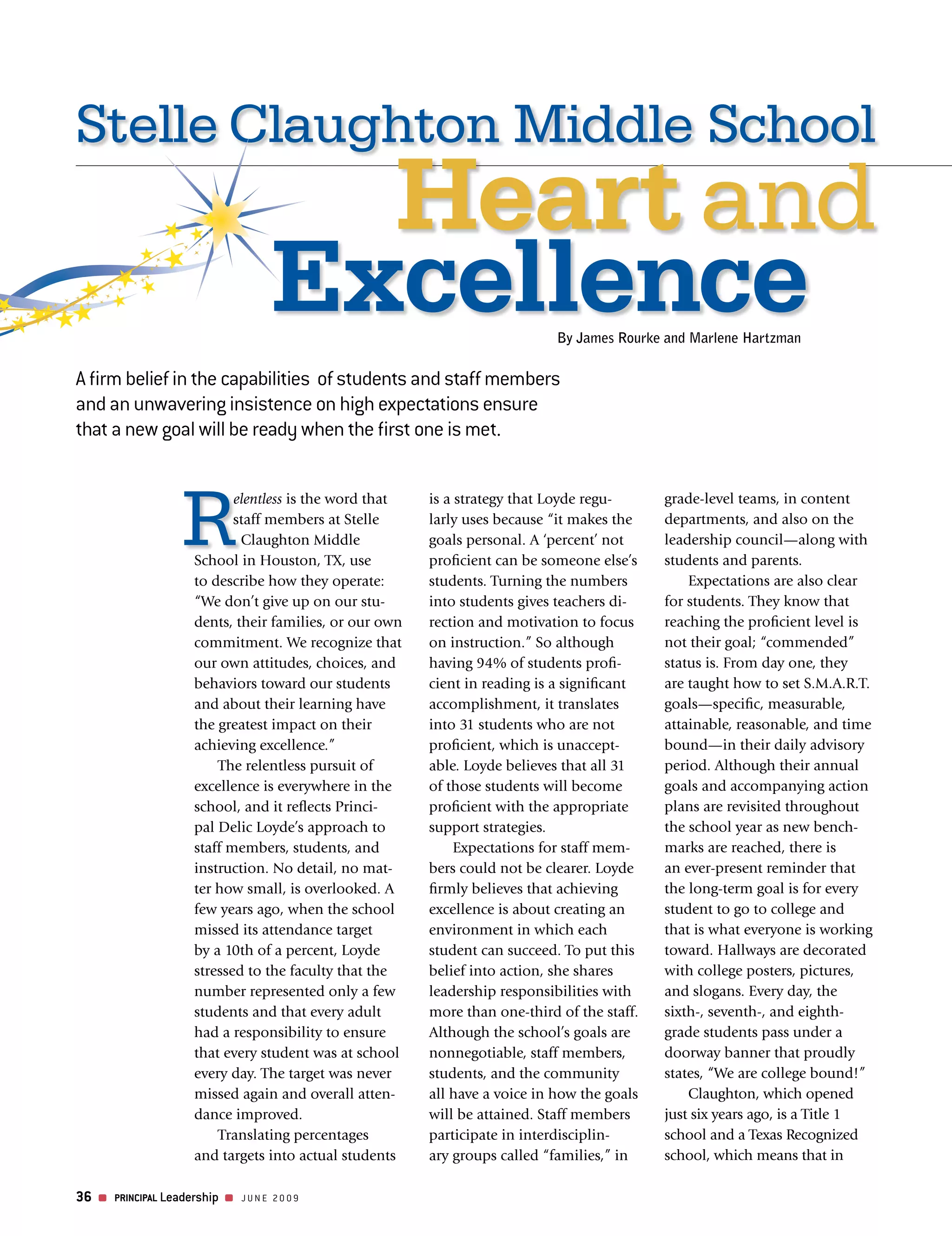 Stelle Claughton Middle School

Heart and Excellence

By James Rourke and Marlene Hartzman

A firm belief in the capabilities of students and staff members and an unwavering insistence on high expectations ensure that a new goal will be ready when the first one is met.

Relentless is the word that staff members at Stelle Claughton Middle School in Houston, TX, use to describe how they operate: "We don't give up on our students, their families, or our own commitment. We recognize that our own attitudes, choices, and behaviors toward our students and about their learning have the greatest impact on their achieving excellence."

The relentless pursuit of excellence is everywhere in the school, and it reflects Principal Delic Loyde's approach to staff members, students, and instruction. No detail, no matter how small, is overlooked. A few years ago, when the school missed its attendance target by a 10th of a percent, Loyde stressed to the faculty that the number represented only a few students and that every adult had a responsibility to ensure that every student was at school every day. The target was never missed again and overall attendance improved.

Translating percentages and targets into actual students is a strategy that Loyde regularly uses because "it makes the goals personal. A 'percent' not proficient can be someone else's students. Turning the numbers into students gives teachers direction and motivation to focus on instruction." So although having 94% of students proficient in reading is a significant accomplishment, it translates into 31 students who are not proficient, which is unacceptable. Loyde believes that all 31 of those students will become proficient with the appropriate support strategies.

Expectations for staff members could not be clearer. Loyde firmly believes that achieving excellence is about creating an environment in which each student can succeed. To put this belief into action, she shares leadership responsibilities with more than one-third of the staff. Although the school's goals are nonnegotiable, staff members, students, and the community all have a voice in how the goals will be attained. Staff members participate in interdisciplinary groups called "families," in grade-level teams, in content departments, and also on the leadership council—along with students and parents.

Expectations are also clear for students. They know that reaching the proficient level is not their goal; "commended" status is. From day one, they are taught how to set S.M.A.R.T. goals—specific, measurable, attainable, reasonable, and time bound—in their daily advisory period. Although their annual goals and accompanying action plans are revisited throughout the school year as new benchmarks are reached, there is an ever-present reminder that the long-term goal is for every student to go to college and that is what everyone is working toward. Hallways are decorated with college posters, pictures, and slogans. Every day, the sixth-, seventh-, and eighth-grade students pass under a doorway banner that proudly states, "We are college bound!"

Claughton, which opened just six years ago, is a Title 1 school and a Texas Recognized school, which means that in

36 PRINCIPAL Leadership JUNE 2009